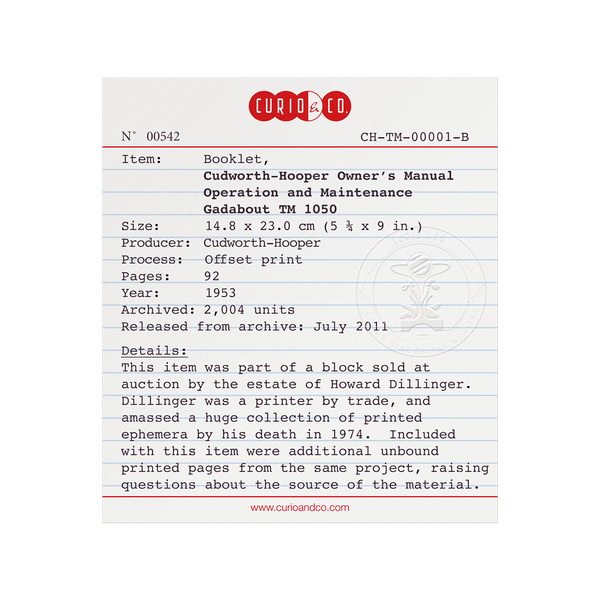 CURIO & CO.

N° 00542 CH-TM-00001-B

Item: Booklet,
Cudworth-Hooper Owner's Manual
Operation and Maintenance
Gadabout TM 1050
Size: 14.8 x 23.0 cm (5 ¾ x 9 in.)
Producer: Cudworth-Hooper
Process: Offset print
Pages: 92
Year: 1953
Archived: 2,004 units
Released from archive: July 2011

Details:
This item was part of a block sold at auction by the estate of Howard Dillinger. Dillinger was a printer by trade, and amassed a huge collection of printed ephemera by his death in 1974. Included with this item were additional unbound printed pages from the same project, raising questions about the source of the material.

www.curioandco.com